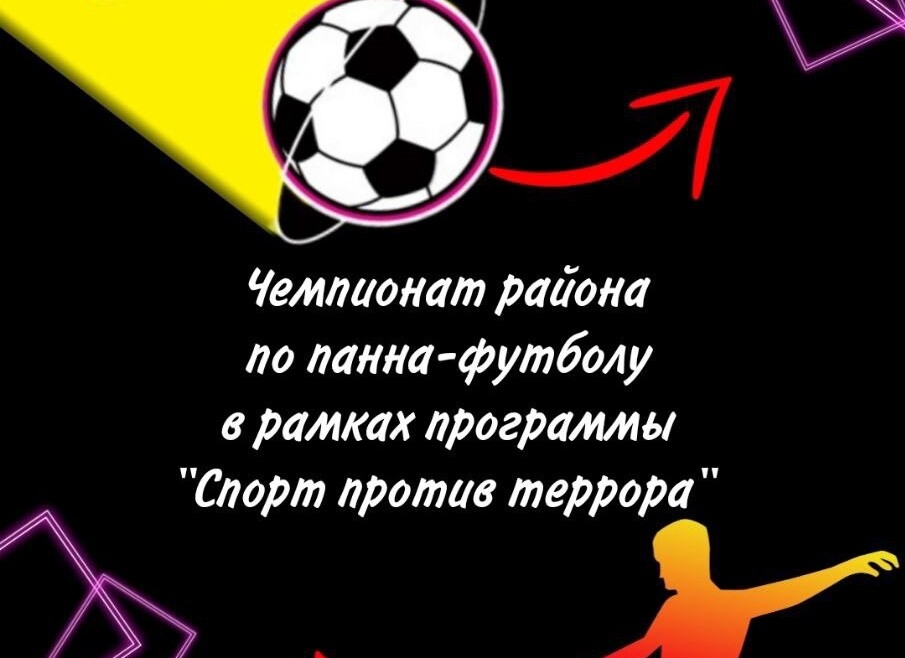 Чемпионат района
по панна-футболу
в рамках программы
"Спорт против террора"